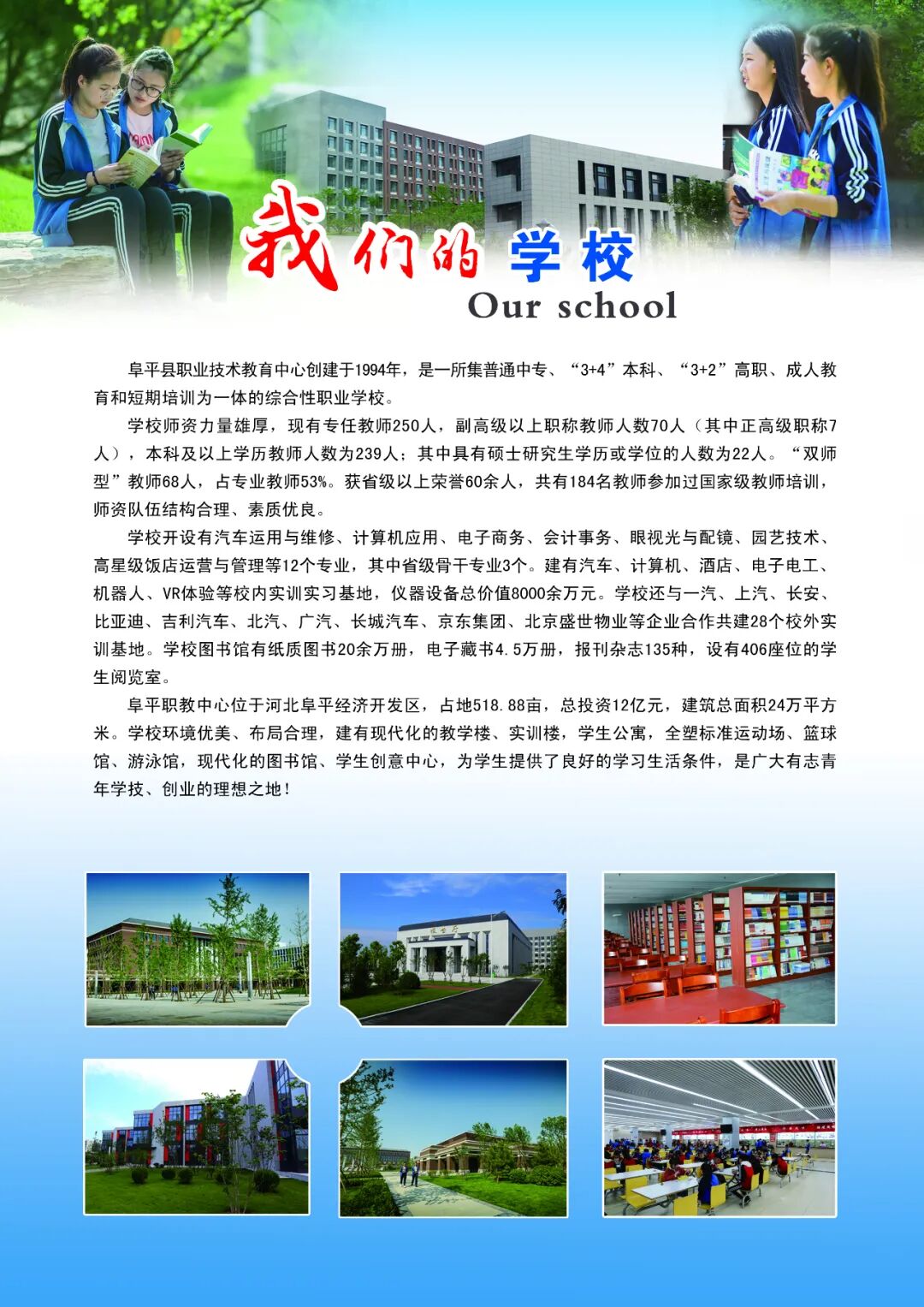 我们的学校
Our school

阜平县职业技术教育中心创建于1994年，是一所集普通中专、“3+4”本科、“3+2”高职、成人教育和短期培训为一体的综合性职业学校。

学校师资力量雄厚，现有专任教师250人，副高级以上职称教师人数70人（其中正高级职称7人），本科及以上学历教师人数为239人；其中具有硕士研究生学历或学位的人数为22人。“双师型”教师68人，占专业教师53%。获省级以上荣誉60余人，共有184名教师参加过国家级教师培训，师资队伍结构合理、素质优良。

学校开设有汽车运用与维修、计算机应用、电子商务、会计事务、眼视光与配镜、园艺技术、高星级饭店运营与管理等12个专业，其中省级骨干专业3个。建有汽车、计算机、酒店、电子电工、机器人、VR体验等校内实训实习基地，仪器设备总价值8000余万元。学校还与一汽、上汽、长安、比亚迪、吉利汽车、北汽、广汽、长城汽车、京东集团、北京盛世物业等企业合作共建28个校外实训基地。学校图书馆有纸质图书20余万册，电子藏书4.5万册，报刊杂志135种，设有406座位的学生阅览室。

阜平职教中心位于河北阜平经济开发区，占地518.88亩，总投资12亿元，建筑总面积24万平方米。学校环境优美、布局合理，建有现代化的教学楼、实训楼，学生公寓，全塑标准运动场、篮球馆、游泳馆，现代化的图书馆、学生创意中心，为学生提供了良好的学习生活条件，是广大有志青年学技、创业的理想之地！